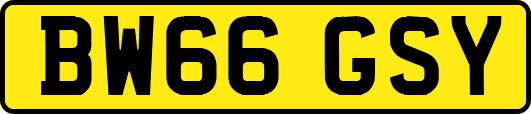 BW66 GSY